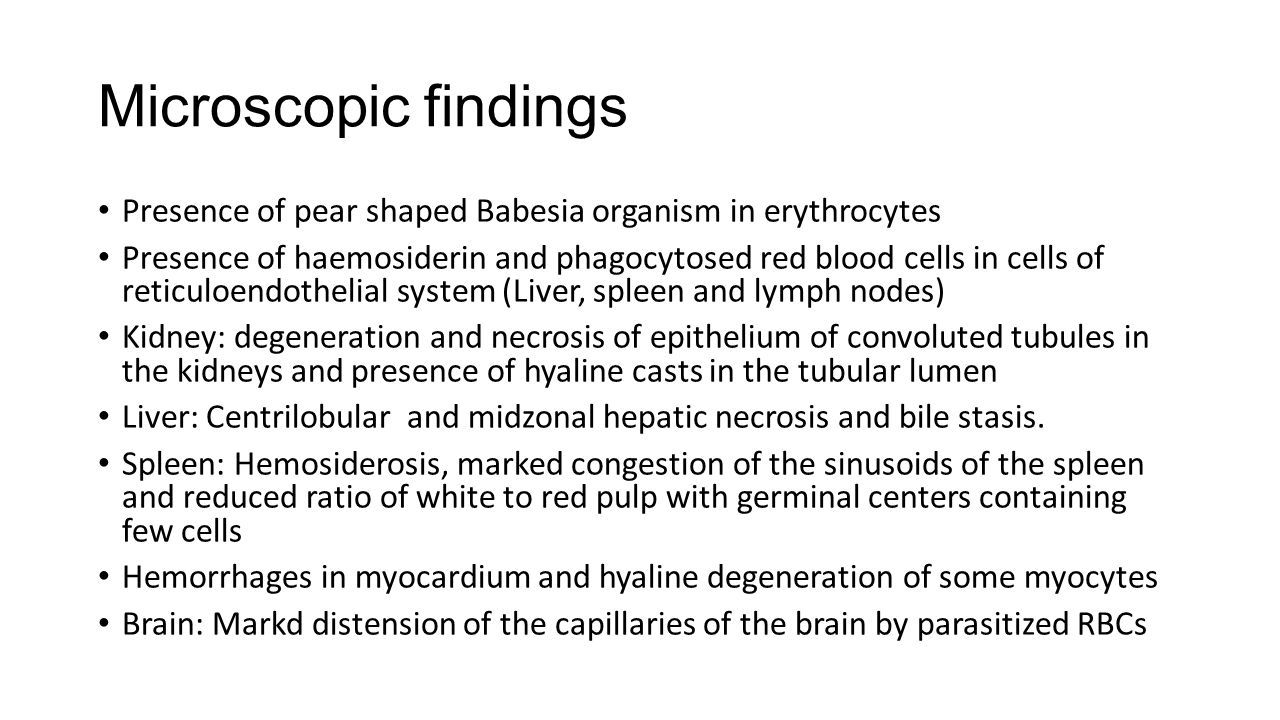 Microscopic findings

• Presence of pear shaped Babesia organism in erythrocytes
• Presence of haemosiderin and phagocytosed red blood cells in cells of reticuloendothelial system (Liver, spleen and lymph nodes)
• Kidney: degeneration and necrosis of epithelium of convoluted tubules in the kidneys and presence of hyaline casts in the tubular lumen
• Liver: Centrilobular  and midzonal hepatic necrosis and bile stasis.
• Spleen: Hemosiderosis, marked congestion of the sinusoids of the spleen and reduced ratio of white to red pulp with germinal centers containing few cells
• Hemorrhages in myocardium and hyaline degeneration of some myocytes
• Brain: Markd distension of the capillaries of the brain by parasitized RBCs